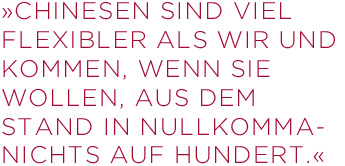 »CHINESEN SIND VIEL FLEXIBLER ALS WIR UND KOMMEN, WENN SIE WOLLEN, AUS DEM STAND IN NULLKOMMANICHTS AUF HUNDERT.«